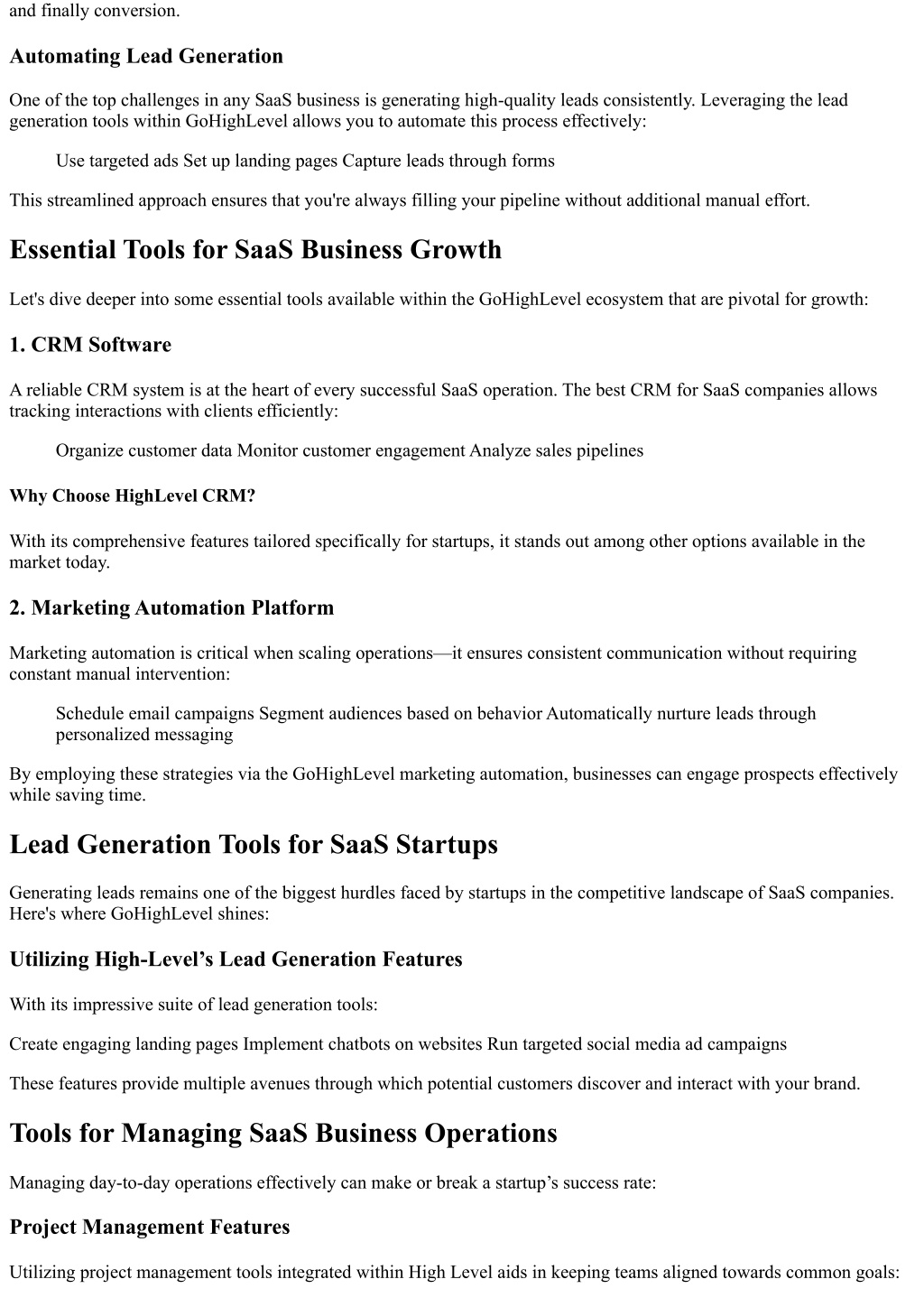 and finally conversion.

Automating Lead Generation

One of the top challenges in any SaaS business is generating high-quality leads consistently. Leveraging the lead generation tools within GoHighLevel allows you to automate this process effectively:

Use targeted ads Set up landing pages Capture leads through forms

This streamlined approach ensures that you're always filling your pipeline without additional manual effort.

Essential Tools for SaaS Business Growth

Let's dive deeper into some essential tools available within the GoHighLevel ecosystem that are pivotal for growth:

1. CRM Software

A reliable CRM system is at the heart of every successful SaaS operation. The best CRM for SaaS companies allows tracking interactions with clients efficiently:

Organize customer data Monitor customer engagement Analyze sales pipelines

Why Choose HighLevel CRM?

With its comprehensive features tailored specifically for startups, it stands out among other options available in the market today.

2. Marketing Automation Platform

Marketing automation is critical when scaling operations—it ensures consistent communication without requiring constant manual intervention:

Schedule email campaigns Segment audiences based on behavior Automatically nurture leads through personalized messaging

By employing these strategies via the GoHighLevel marketing automation, businesses can engage prospects effectively while saving time.

Lead Generation Tools for SaaS Startups

Generating leads remains one of the biggest hurdles faced by startups in the competitive landscape of SaaS companies. Here's where GoHighLevel shines:

Utilizing High-Level’s Lead Generation Features

With its impressive suite of lead generation tools:

Create engaging landing pages Implement chatbots on websites Run targeted social media ad campaigns

These features provide multiple avenues through which potential customers discover and interact with your brand.

Tools for Managing SaaS Business Operations

Managing day-to-day operations effectively can make or break a startup’s success rate:

Project Management Features

Utilizing project management tools integrated within High Level aids in keeping teams aligned towards common goals: